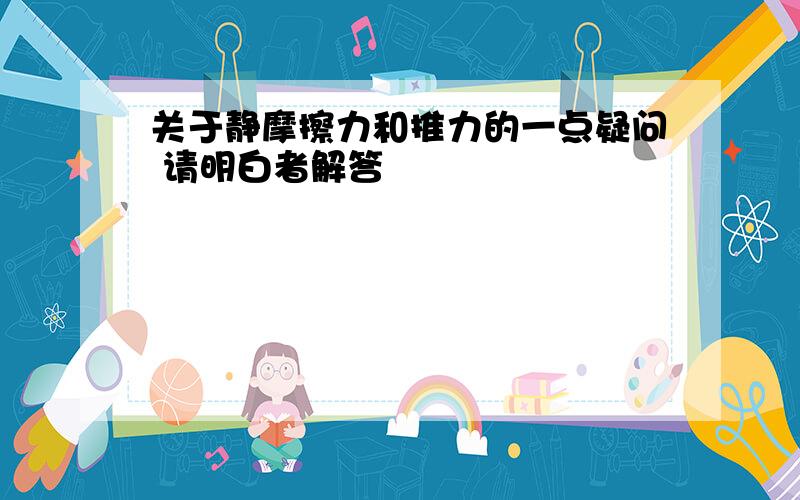 关于静摩擦力和推力的一点疑问 请明白者解答